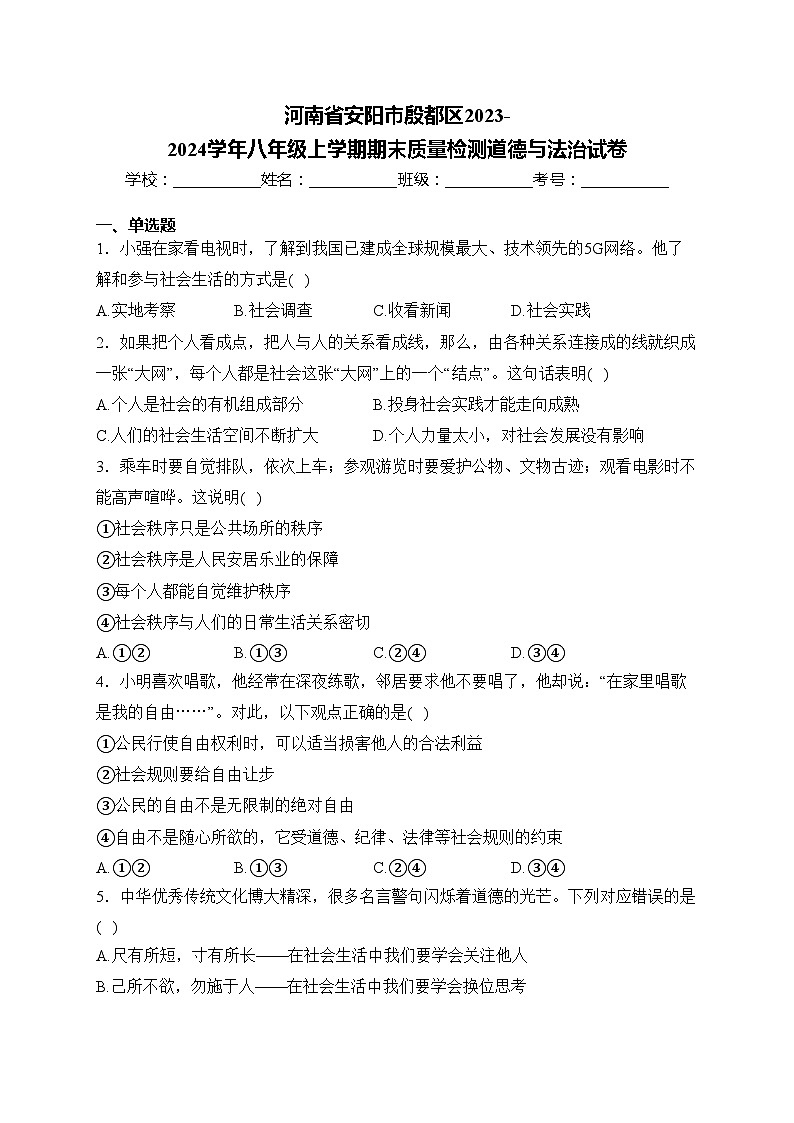 河南省安阳市殷都区2023-2024学年八年级上学期期末质量检测道德与法治试卷

学校：___________姓名：___________班级：___________考号：___________

一、单选题

1．小强在家看电视时，了解到我国已建成全球规模最大、技术领先的5G网络。他了解和参与社会生活的方式是( )

A.实地考察　　B.社会调查　　C.收看新闻　　D.社会实践

2．如果把个人看成点，把人与人的关系看成线，那么，由各种关系连接成的线就织成一张“大网”，每个人都是社会这张“大网”上的一个“结点”。这句话表明( )

A.个人是社会的有机组成部分　　B.投身社会实践才能走向成熟

C.人们的社会生活空间不断扩大　　D.个人力量太小，对社会发展没有影响

3．乘车时要自觉排队，依次上车；参观游览时要爱护公物、文物古迹；观看电影时不能高声喧哗。这说明( )

①社会秩序只是公共场所的秩序

②社会秩序是人民安居乐业的保障

③每个人都能自觉维护秩序

④社会秩序与人们的日常生活关系密切

A.①②　　B.①③　　C.②④　　D.③④

4．小明喜欢唱歌，他经常在深夜练歌，邻居要求他不要唱了，他却说：“在家里唱歌是我的自由……”。对此，以下观点正确的是( )

①公民行使自由权利时，可以适当损害他人的合法利益

②社会规则要给自由让步

③公民的自由不是无限制的绝对自由

④自由不是随心所欲的，它受道德、纪律、法律等社会规则的约束

A.①②　　B.①③　　C.②④　　D.③④

5．中华优秀传统文化博大精深，很多名言警句闪烁着道德的光芒。下列对应错误的是( )

A.尺有所短，寸有所长——在社会生活中我们要学会关注他人

B.己所不欲，勿施于人——在社会生活中我们要学会换位思考